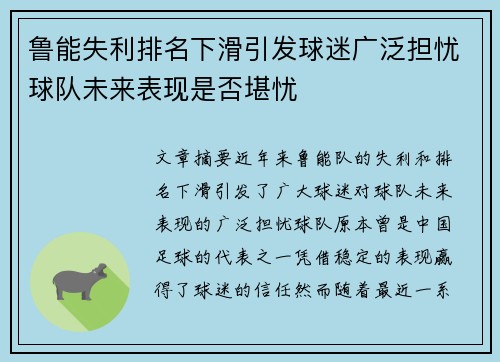 鲁能失利排名下滑引发球迷广泛担忧球队未来表现是否堪忧

文章摘要近年来鲁能队的失利和排名下滑引发了广大球迷对球队未来表现的广泛担忧球队原本曾是中国足球的代表之一凭借稳定的表现赢得了球迷的信任然而随着最近一系